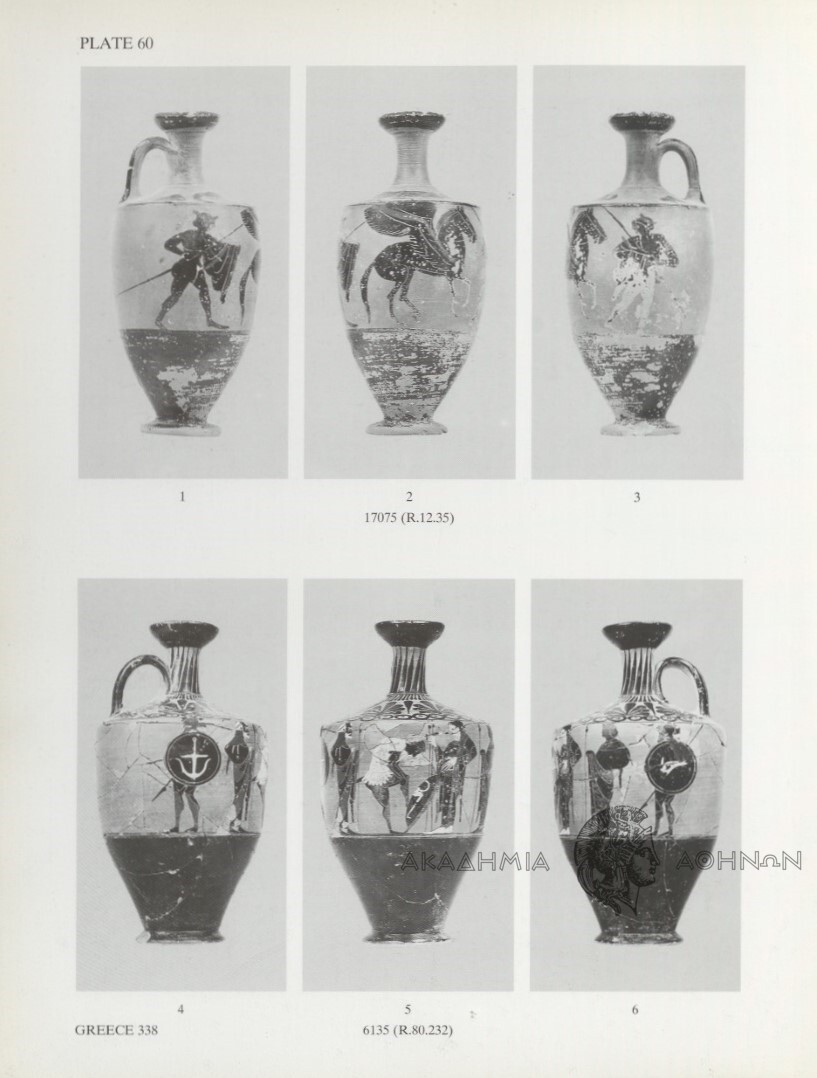 PLATE 60

1

2

3

17075 (R.12.35)

ΑΚΑΔΗΜΙΑ ΑΘΗΝΩΝ

4

5

6

GREECE 338

6135 (R.80.232)